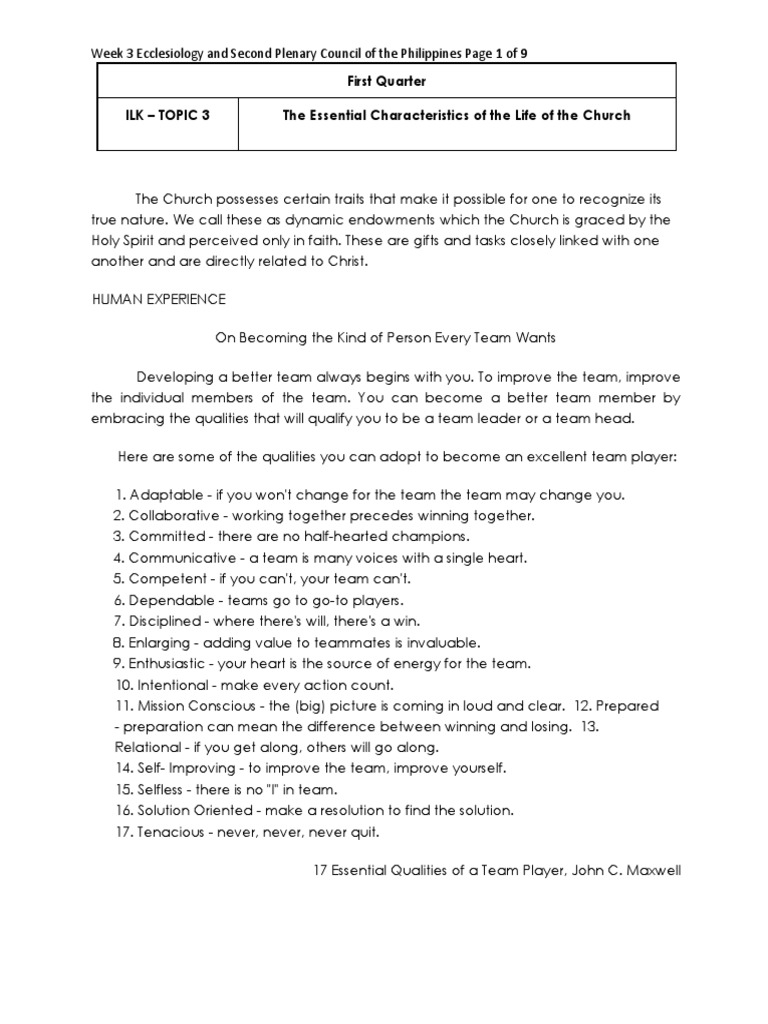 Week 3 Ecclesiology and Second Plenary Council of the Philippines Page 1 of 9

| First Quarter | |
|---|---|
| ILK – TOPIC 3 | The Essential Characteristics of the Life of the Church |

The Church possesses certain traits that make it possible for one to recognize its true nature. We call these as dynamic endowments which the Church is graced by the Holy Spirit and perceived only in faith. These are gifts and tasks closely linked with one another and are directly related to Christ.

HUMAN EXPERIENCE

On Becoming the Kind of Person Every Team Wants

Developing a better team always begins with you. To improve the team, improve the individual members of the team. You can become a better team member by embracing the qualities that will qualify you to be a team leader or a team head.

Here are some of the qualities you can adopt to become an excellent team player:

1. Adaptable - if you won't change for the team the team may change you.
2. Collaborative - working together precedes winning together.
3. Committed - there are no half-hearted champions.
4. Communicative - a team is many voices with a single heart.
5. Competent - if you can't, your team can't.
6. Dependable - teams go to go-to players.
7. Disciplined - where there's will, there's a win.
8. Enlarging - adding value to teammates is invaluable.
9. Enthusiastic - your heart is the source of energy for the team.
10. Intentional - make every action count.
11. Mission Conscious - the (big) picture is coming in loud and clear. 12. Prepared - preparation can mean the difference between winning and losing. 13. Relational - if you get along, others will go along.
14. Self- Improving - to improve the team, improve yourself.
15. Selfless - there is no "I" in team.
16. Solution Oriented - make a resolution to find the solution.
17. Tenacious - never, never, never quit.

17 Essential Qualities of a Team Player, John C. Maxwell